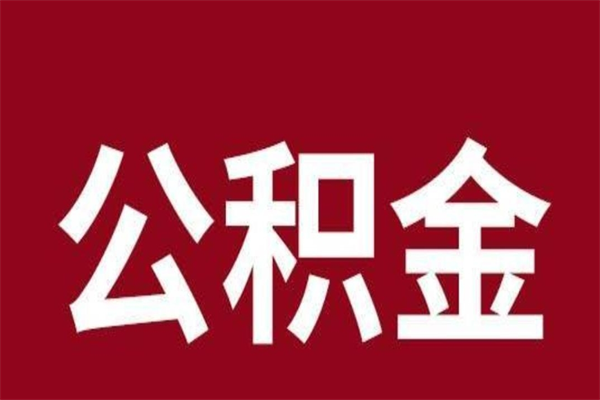 公积金